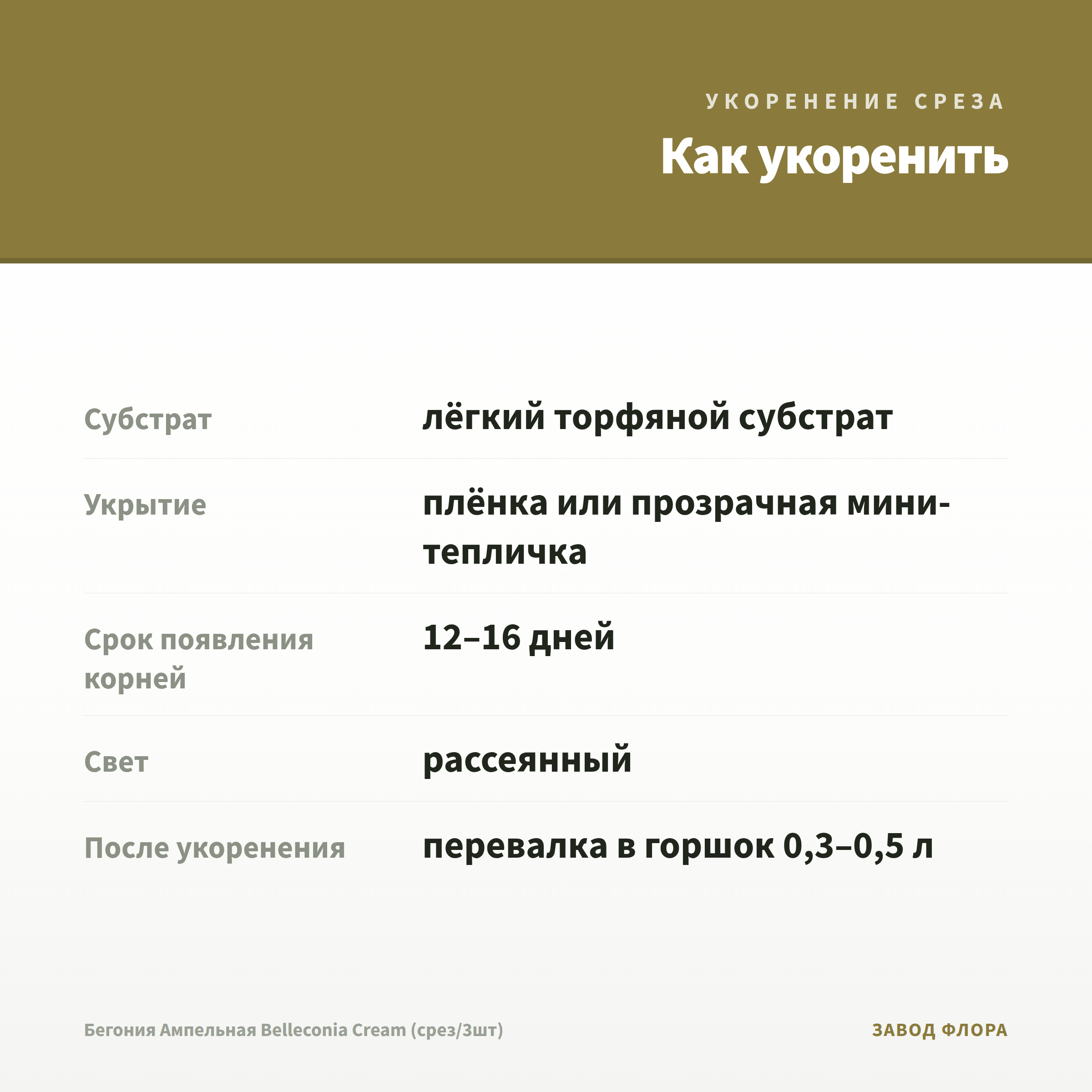 УКОРЕНЕНИЕ СРЕЗА

Как укоренить

| | |
|---|---|
| Субстрат | лёгкий торфяной субстрат |
| Укрытие | плёнка или прозрачная мини-тепличка |
| Срок появления корней | 12–16 дней |
| Свет | рассеянный |
| После укоренения | перевалка в горшок 0,3–0,5 л |

Бегония Ампельная Belleconia Cream (срез/3шт)

ЗАВОД ФЛОРА